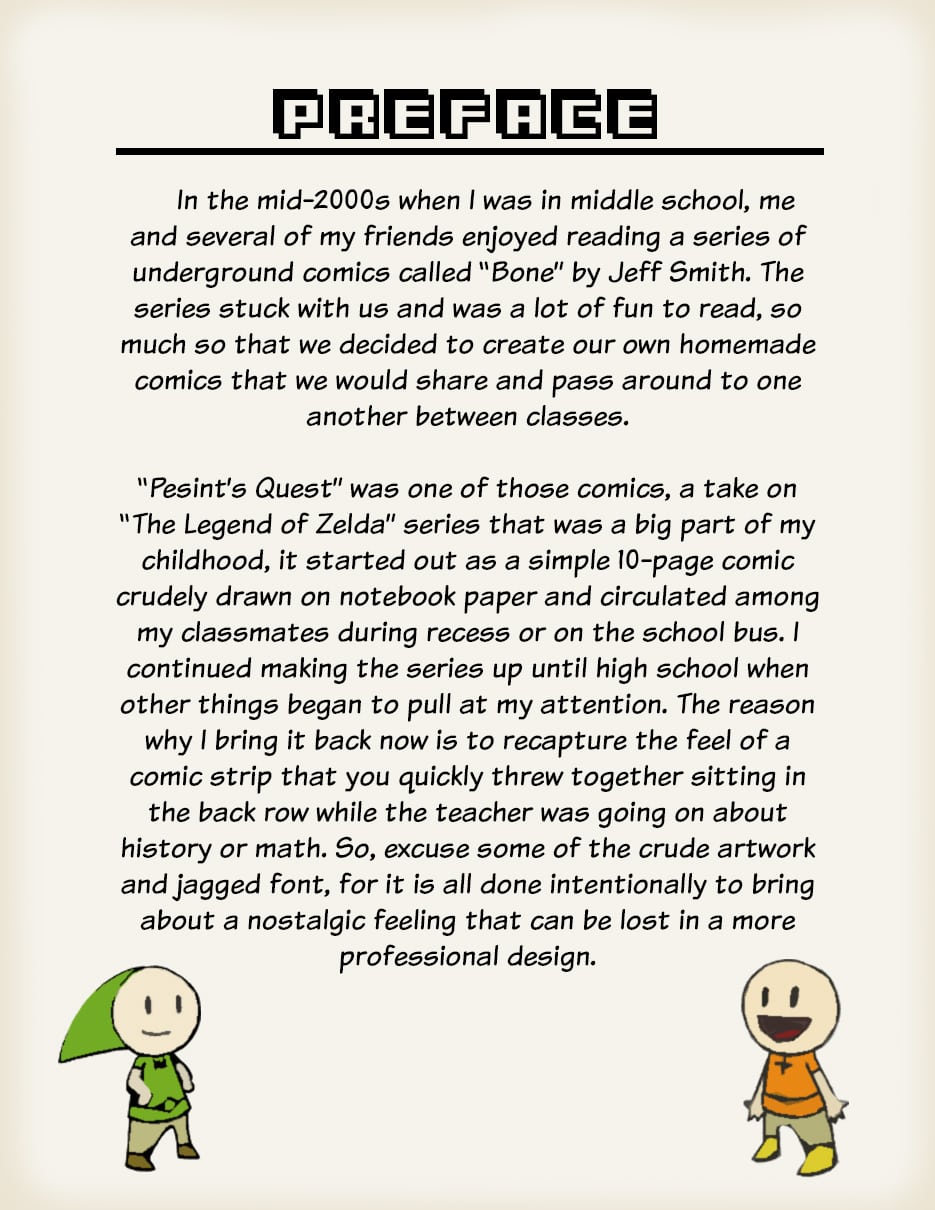 PREFACE

In the mid-2000s when I was in middle school, me and several of my friends enjoyed reading a series of underground comics called "Bone" by Jeff Smith. The series stuck with us and was a lot of fun to read, so much so that we decided to create our own homemade comics that we would share and pass around to one another between classes.

"Pesint's Quest" was one of those comics, a take on "The Legend of Zelda" series that was a big part of my childhood, it started out as a simple 10-page comic crudely drawn on notebook paper and circulated among my classmates during recess or on the school bus. I continued making the series up until high school when other things began to pull at my attention. The reason why I bring it back now is to recapture the feel of a comic strip that you quickly threw together sitting in the back row while the teacher was going on about history or math. So, excuse some of the crude artwork and jagged font, for it is all done intentionally to bring about a nostalgic feeling that can be lost in a more professional design.